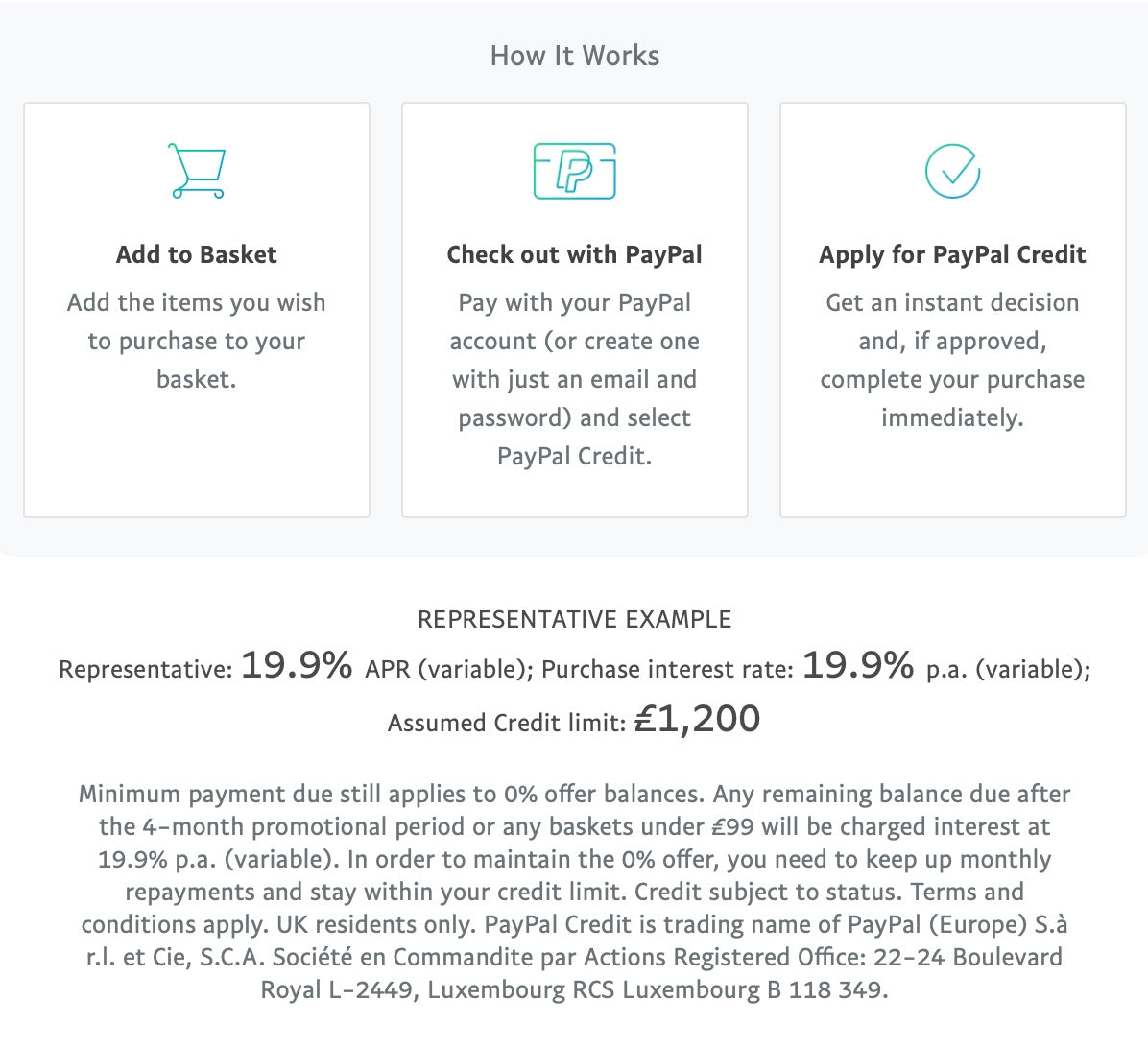 How It Works

Add to Basket
Add the items you wish to purchase to your basket.

Check out with PayPal
Pay with your PayPal account (or create one with just an email and password) and select PayPal Credit.

Apply for PayPal Credit
Get an instant decision and, if approved, complete your purchase immediately.

REPRESENTATIVE EXAMPLE
Representative: 19.9% APR (variable); Purchase interest rate: 19.9% p.a. (variable); Assumed Credit limit: £1,200

Minimum payment due still applies to 0% offer balances. Any remaining balance due after the 4-month promotional period or any baskets under £99 will be charged interest at 19.9% p.a. (variable). In order to maintain the 0% offer, you need to keep up monthly repayments and stay within your credit limit. Credit subject to status. Terms and conditions apply. UK residents only. PayPal Credit is trading name of PayPal (Europe) S.à r.l. et Cie, S.C.A. Société en Commandite par Actions Registered Office: 22-24 Boulevard Royal L-2449, Luxembourg RCS Luxembourg B 118 349.